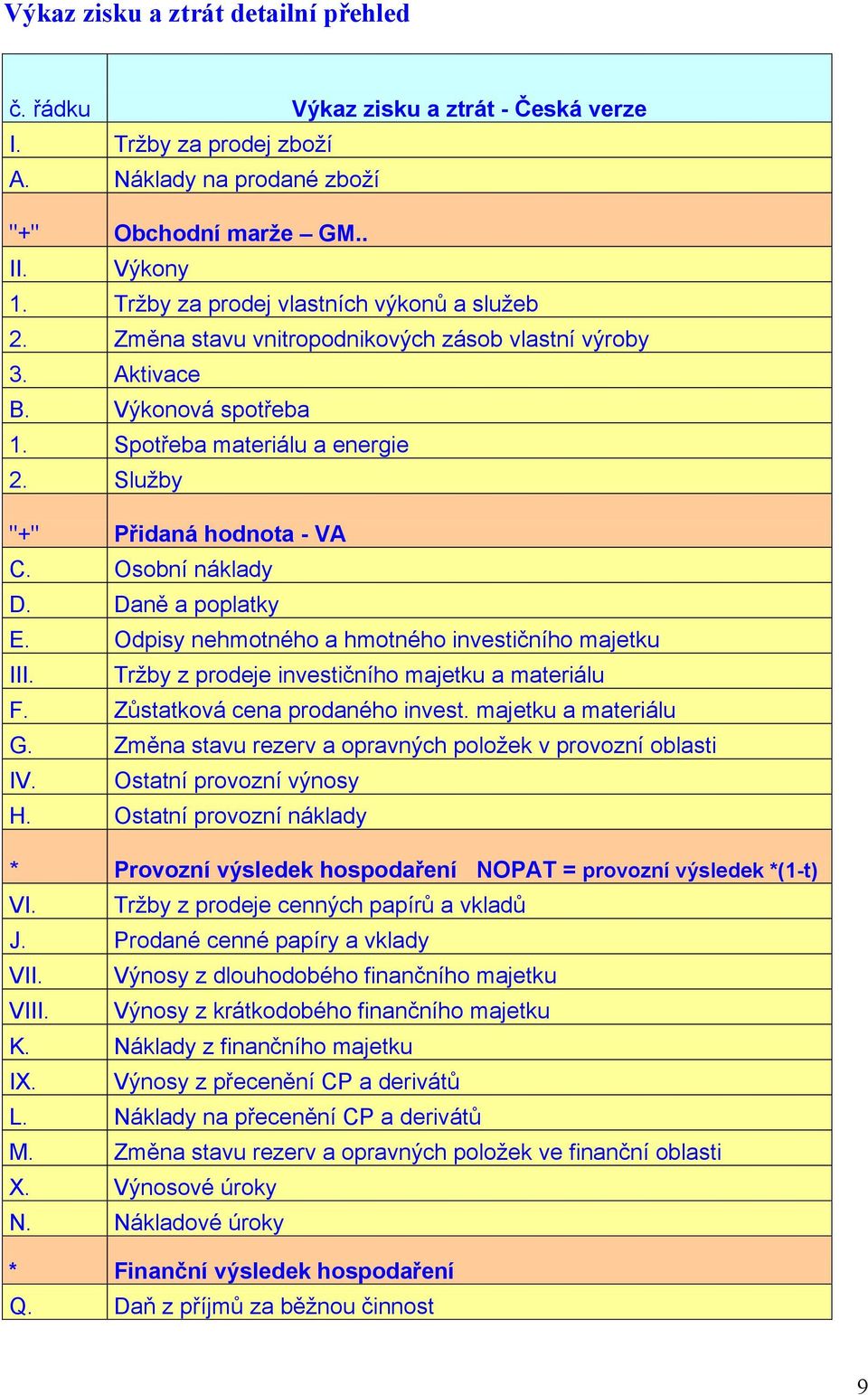 Výkaz zisku a ztrát detailní přehled

| č. řádku | Výkaz zisku a ztrát - Česká verze |
|---|---|
| I. | Tržby za prodej zboží |
| A. | Náklady na prodané zboží |
| "+" | Obchodní marže – GM.. |
| II. | Výkony |
| 1. | Tržby za prodej vlastních výkonů a služeb |
| 2. | Změna stavu vnitropodnikových zásob vlastní výroby |
| 3. | Aktivace |
| B. | Výkonová spotřeba |
| 1. | Spotřeba materiálu a energie |
| 2. | Služby |
| "+" | Přidaná hodnota - VA |
| C. | Osobní náklady |
| D. | Daně a poplatky |
| E. | Odpisy nehmotného a hmotného investičního majetku |
| III. | Tržby z prodeje investičního majetku a materiálu |
| F. | Zůstatková cena prodaného invest. majetku a materiálu |
| G. | Změna stavu rezerv a opravných položek v provozní oblasti |
| IV. | Ostatní provozní výnosy |
| H. | Ostatní provozní náklady |
| * | Provozní výsledek hospodaření NOPAT = provozní výsledek *(1-t) |
| VI. | Tržby z prodeje cenných papírů a vkladů |
| J. | Prodané cenné papíry a vklady |
| VII. | Výnosy z dlouhodobého finančního majetku |
| VIII. | Výnosy z krátkodobého finančního majetku |
| K. | Náklady z finančního majetku |
| IX. | Výnosy z přecenění CP a derivátů |
| L. | Náklady na přecenění CP a derivátů |
| M. | Změna stavu rezerv a opravných položek ve finanční oblasti |
| X. | Výnosové úroky |
| N. | Nákladové úroky |
| * | Finanční výsledek hospodaření |
| Q. | Daň z příjmů za běžnou činnost |

9